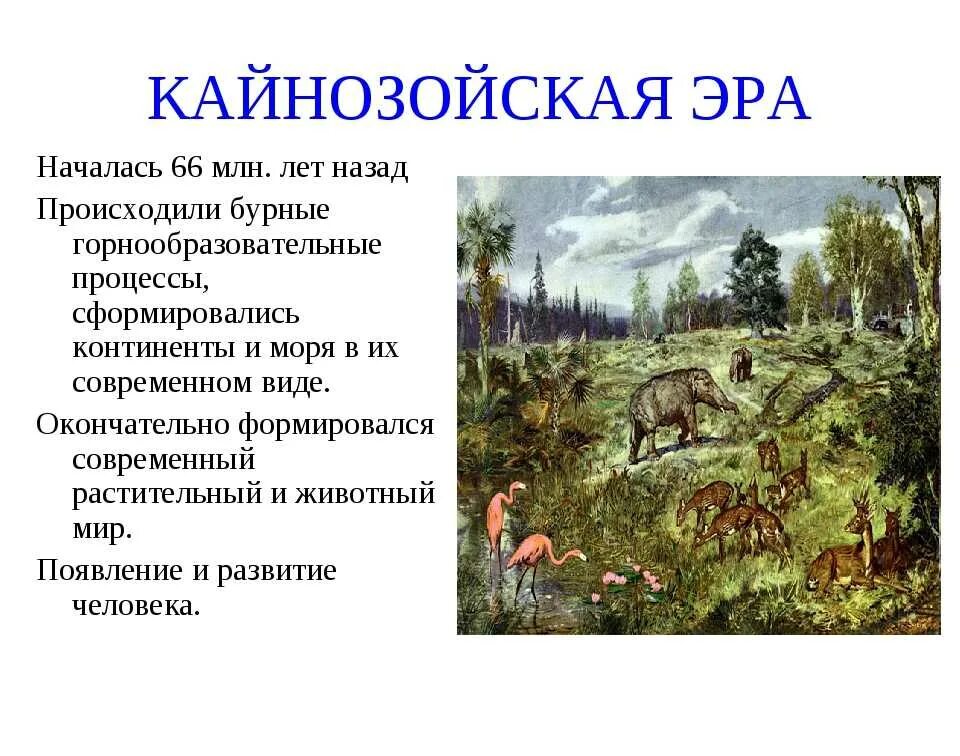 КАЙНОЗОЙСКАЯ ЭРА

Началась 66 млн. лет назад

Происходили бурные горнообразовательные процессы, сформировались континенты и моря в их современном виде.

Окончательно формировался современный растительный и животный мир.

Появление и развитие человека.